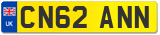 UK
CN62 ANN